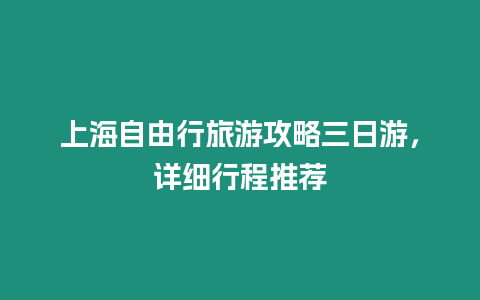 上海自由行旅游攻略三日游，详细行程推荐